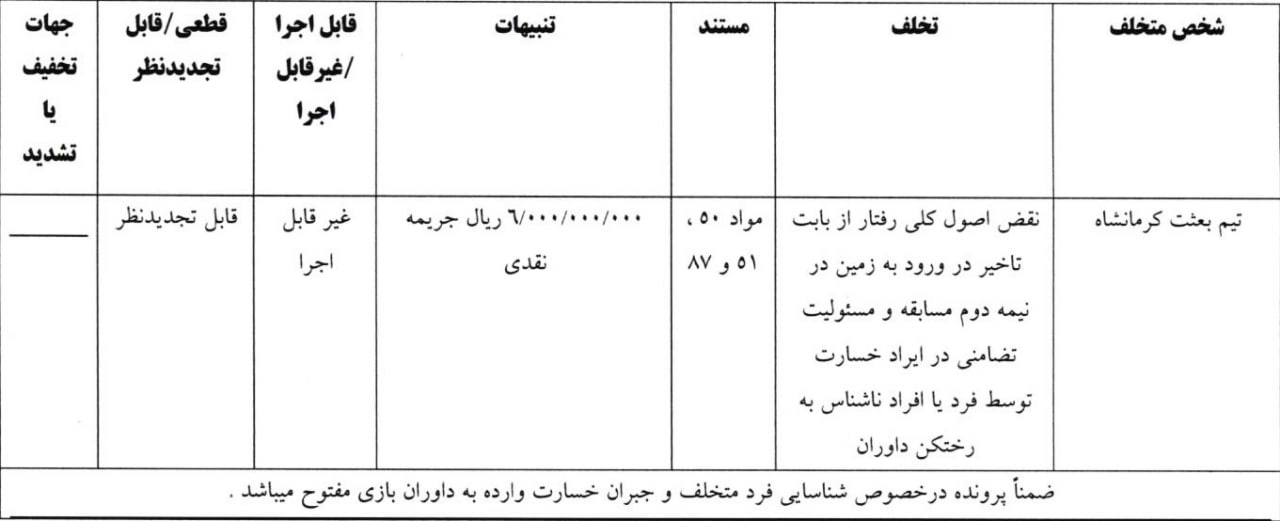 | شخص متخلف | تخلف | مستند | تنبیهات | قابل اجرا /غیرقابل اجرا | قطعی/قابل تجدیدنظر | جهات تخفیف یا تشدید |
|---|---|---|---|---|---|---|
| تیم بعثت کرمانشاه | نقض اصول کلی رفتار از بابت تاخیر در ورود به زمین در نیمه دوم مسابقه و مسئولیت تضامنی در ایراد خسارت توسط فرد یا افراد ناشناس به رختکن داوران | مواد ۵۰ ، ۵۱ و ۸۷ | ۶/۰۰۰/۰۰۰/۰۰۰ ریال جریمه نقدی | غیر قابل اجرا | قابل تجدیدنظر | ____ |
| ضمناً پرونده درخصوص شناسایی فرد متخلف و جبران خسارت وارده به داوران بازی مفتوح میباشد . | | | | | | |